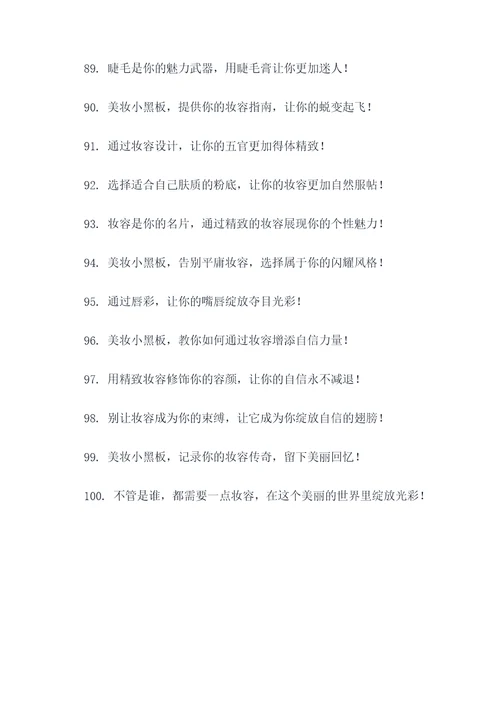 89. 睫毛是你的魅力武器，用睫毛膏让你更加迷人！

90. 美妆小黑板，提供你的妆容指南，让你的蜕变起飞！

91. 通过妆容设计，让你的五官更加得体精致！

92. 选择适合自己肤质的粉底，让你的妆容更加自然服帖！

93. 妆容是你的名片，通过精致的妆容展现你的个性魅力！

94. 美妆小黑板，告别平庸妆容，选择属于你的闪耀风格！

95. 通过唇彩，让你的嘴唇绽放夺目光彩！

96. 美妆小黑板，教你如何通过妆容增添自信力量！

97. 用精致妆容修饰你的容颜，让你的自信永不减退！

98. 别让妆容成为你的束缚，让它成为你绽放自信的翅膀！

99. 美妆小黑板，记录你的妆容传奇，留下美丽回忆！

100. 不管是谁，都需要一点妆容，在这个美丽的世界里绽放光彩！